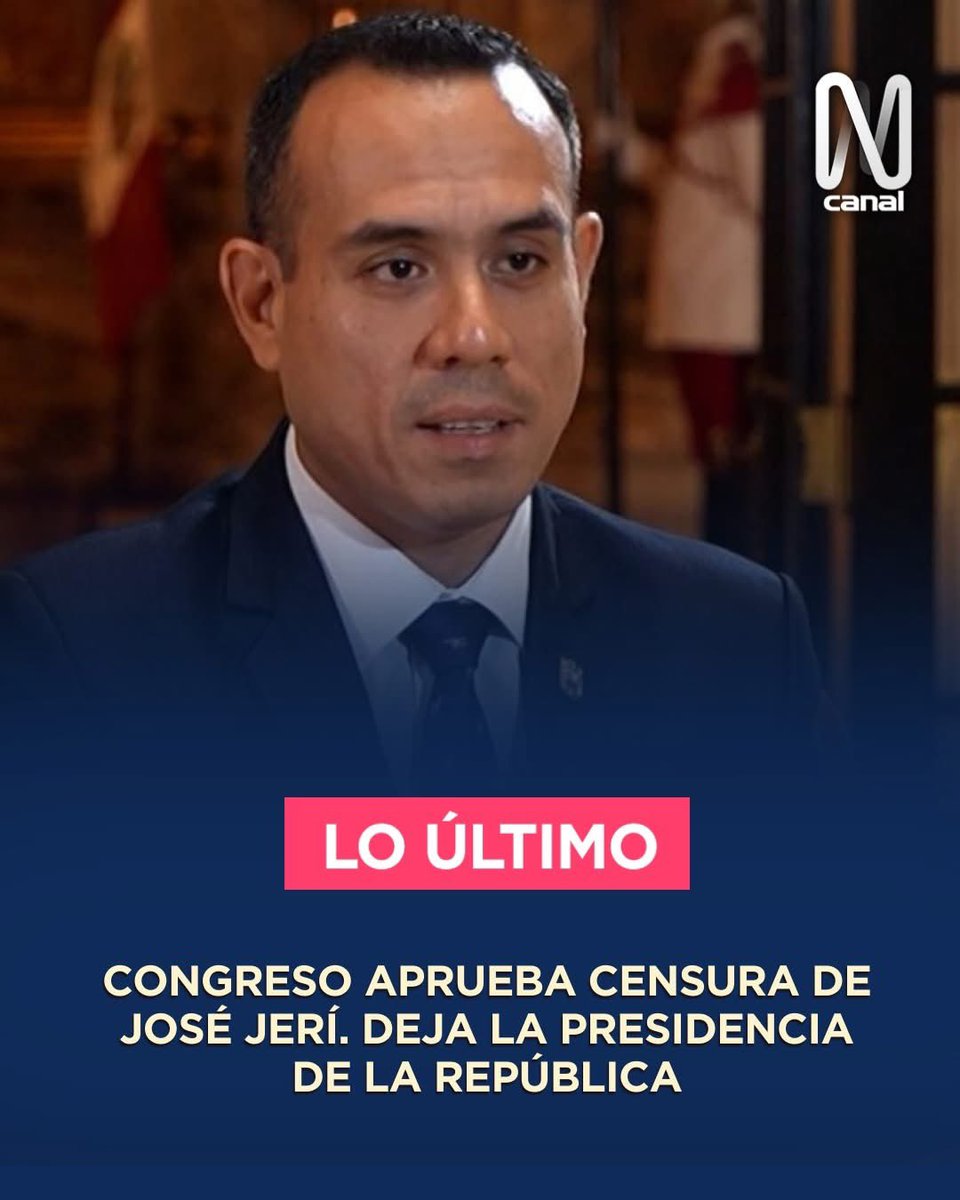 N canal

LO ÚLTIMO

CONGRESO APRUEBA CENSURA DE JOSÉ JERÍ. DEJA LA PRESIDENCIA DE LA REPÚBLICA